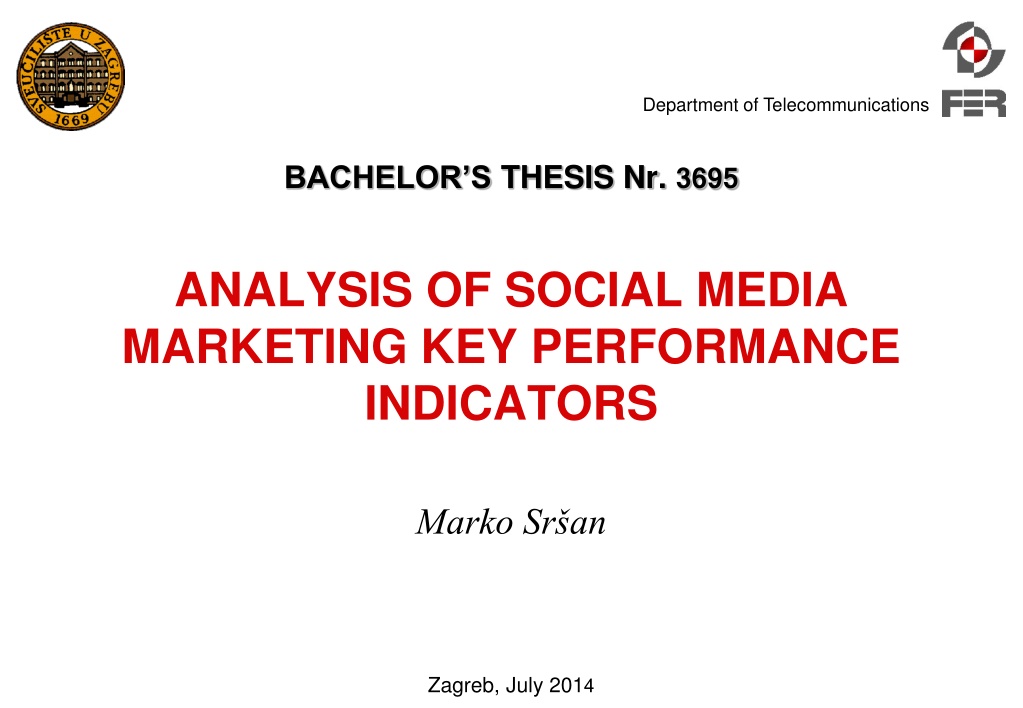 SVEUČILIŠTE U ZAGREBU
1669

Department of Telecommunications

FER

BACHELOR'S THESIS Nr. 3695

ANALYSIS OF SOCIAL MEDIA MARKETING KEY PERFORMANCE INDICATORS

Marko Sršan

Zagreb, July 2014